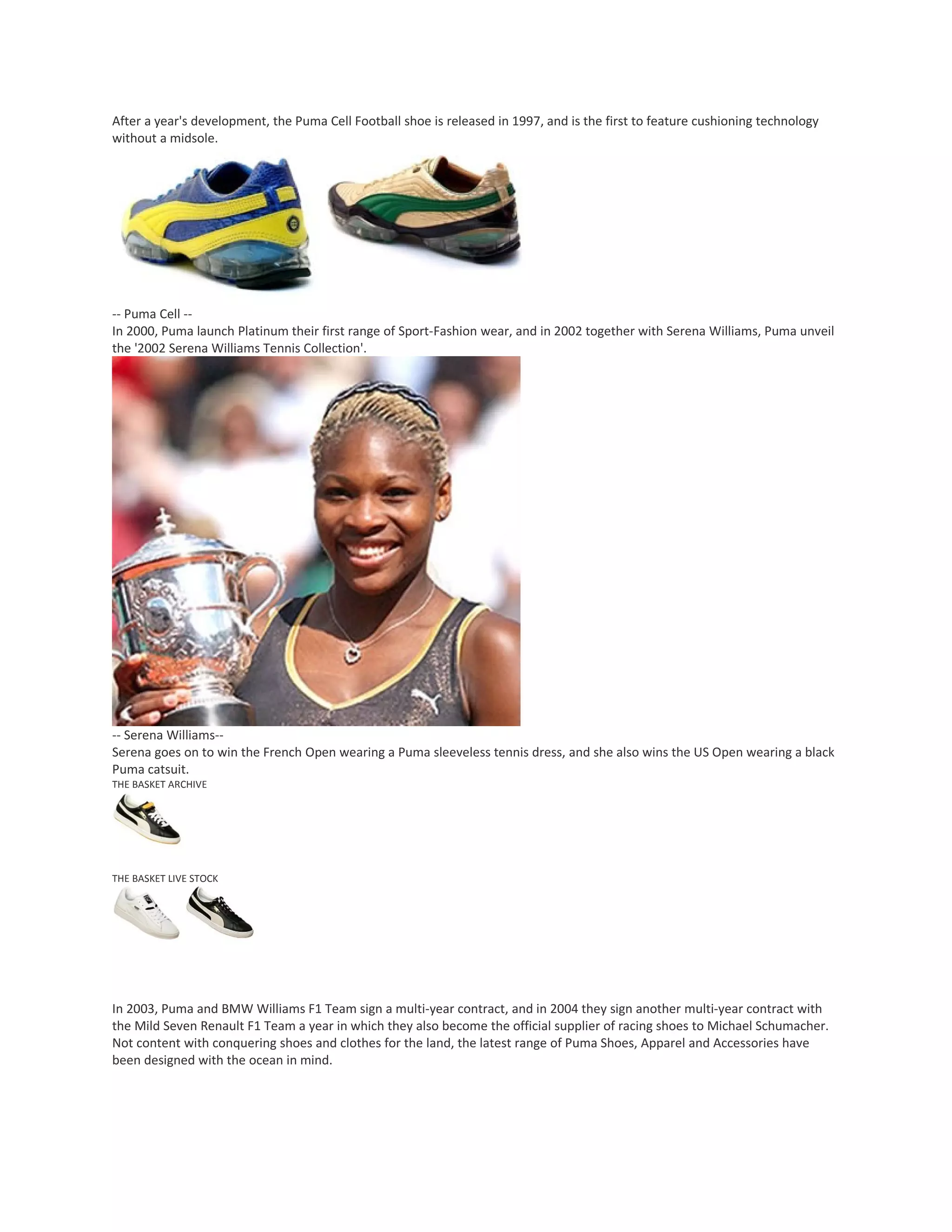 After a year's development, the Puma Cell Football shoe is released in 1997, and is the first to feature cushioning technology without a midsole.

-- Puma Cell --
In 2000, Puma launch Platinum their first range of Sport-Fashion wear, and in 2002 together with Serena Williams, Puma unveil the '2002 Serena Williams Tennis Collection'.

-- Serena Williams--
Serena goes on to win the French Open wearing a Puma sleeveless tennis dress, and she also wins the US Open wearing a black Puma catsuit.
THE BASKET ARCHIVE

THE BASKET LIVE STOCK

In 2003, Puma and BMW Williams F1 Team sign a multi-year contract, and in 2004 they sign another multi-year contract with the Mild Seven Renault F1 Team a year in which they also become the official supplier of racing shoes to Michael Schumacher. Not content with conquering shoes and clothes for the land, the latest range of Puma Shoes, Apparel and Accessories have been designed with the ocean in mind.